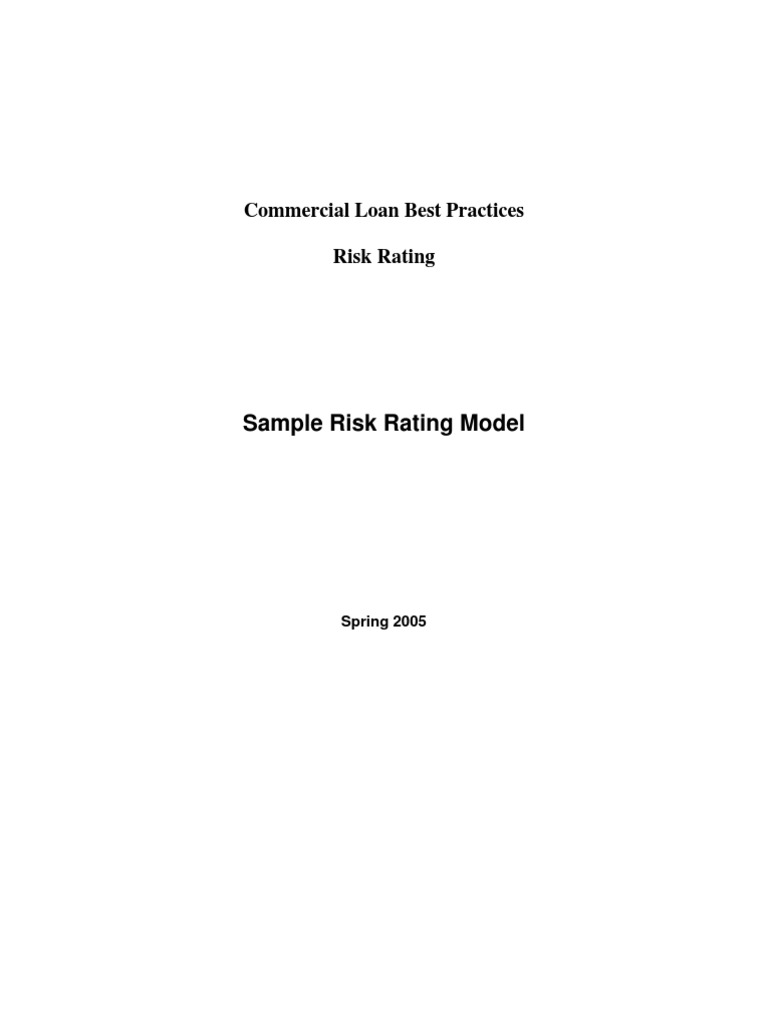 Commercial Loan Best Practices

Risk Rating

Sample Risk Rating Model

Spring 2005